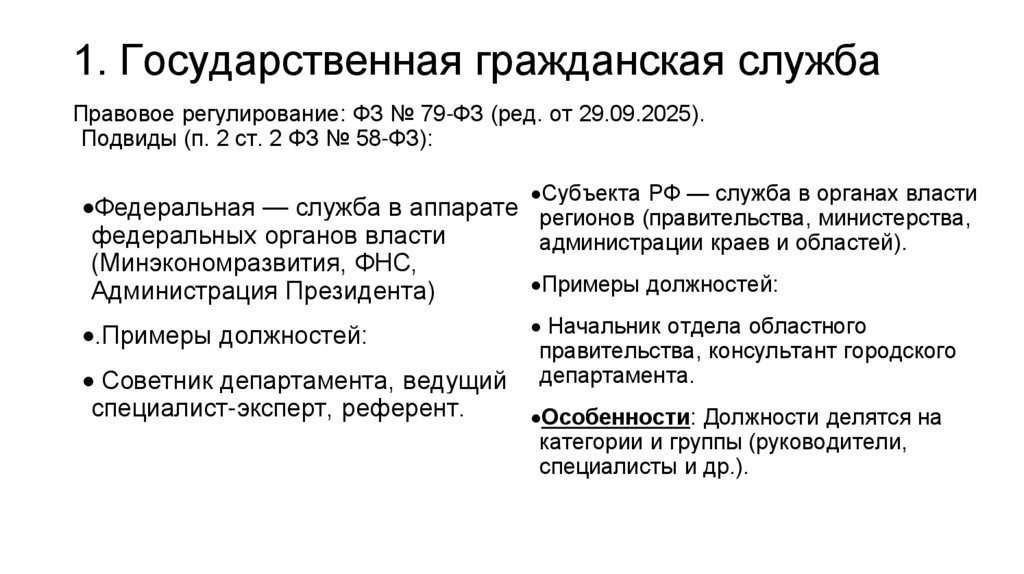 1. Государственная гражданская служба

Правовое регулирование: ФЗ № 79-ФЗ (ред. от 29.09.2025).
Подвиды (п. 2 ст. 2 ФЗ № 58-ФЗ):

•Федеральная — служба в аппарате федеральных органов власти (Минэкономразвития, ФНС, Администрация Президента)

•.Примеры должностей:

• Советник департамента, ведущий специалист-эксперт, референт.

•Субъекта РФ — служба в органах власти регионов (правительства, министерства, администрации краев и областей).

•Примеры должностей:

• Начальник отдела областного правительства, консультант городского департамента.

•Особенности: Должности делятся на категории и группы (руководители, специалисты и др.).